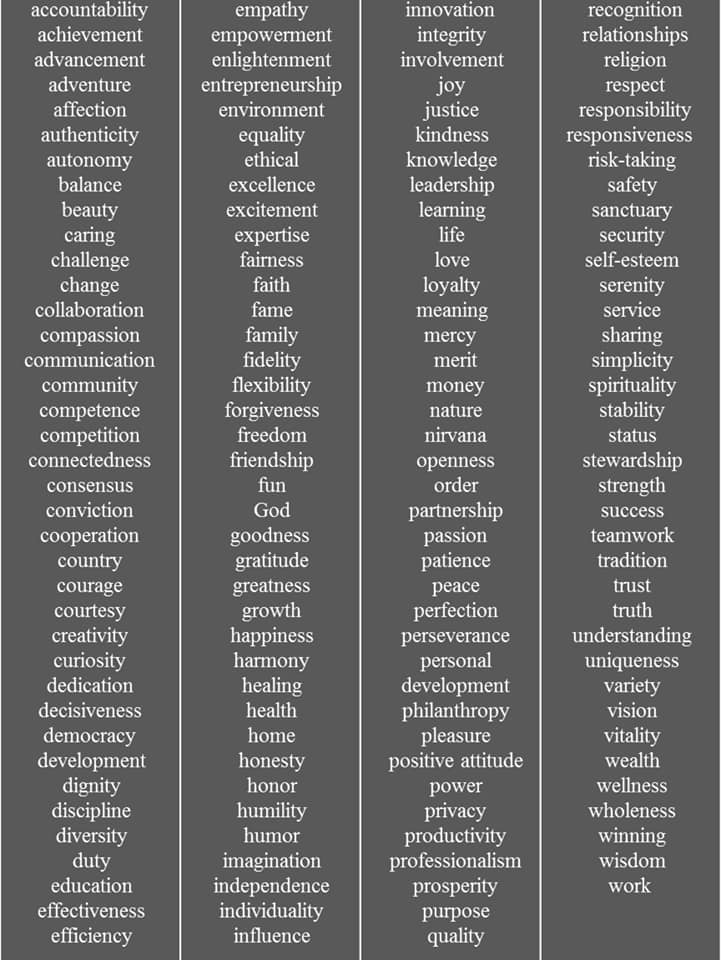 accountability
achievement
advancement
adventure
affection
authenticity
autonomy
balance
beauty
caring
challenge
change
collaboration
compassion
communication
community
competence
competition
connectedness
consensus
conviction
cooperation
country
courage
courtesy
creativity
curiosity
dedication
decisiveness
democracy
development
dignity
discipline
diversity
duty
education
effectiveness
efficiency

empathy
empowerment
enlightenment
entrepreneurship
environment
equality
ethical
excellence
excitement
expertise
fairness
faith
fame
family
fidelity
flexibility
forgiveness
freedom
friendship
fun
God
goodness
gratitude
greatness
growth
happiness
harmony
healing
health
home
honesty
honor
humility
humor
imagination
independence
individuality
influence

innovation
integrity
involvement
joy
justice
kindness
knowledge
leadership
learning
life
love
loyalty
meaning
mercy
merit
money
nature
nirvana
openness
order
partnership
passion
patience
peace
perfection
perseverance
personal
development
philanthropy
pleasure
positive attitude
power
privacy
productivity
professionalism
prosperity
purpose
quality

recognition
relationships
religion
respect
responsibility
responsiveness
risk-taking
safety
sanctuary
security
self-esteem
serenity
service
sharing
simplicity
spirituality
stability
status
stewardship
strength
success
teamwork
tradition
trust
truth
understanding
uniqueness
variety
vision
vitality
wealth
wellness
wholeness
winning
wisdom
work